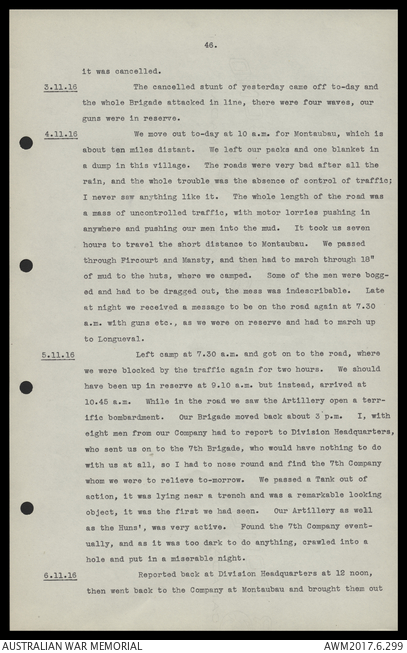 46.

it was cancelled.

3.11.16 The cancelled stunt of yesterday came off to-day and the whole Brigade attacked in line, there were four waves, our guns were in reserve.

4.11.16 We move out to-day at 10 a.m. for Montaubau, which is about ten miles distant. We left our packs and one blanket in a dump in this village. The roads were very bad after all the rain, and the whole trouble was the absence of control of traffic; I never saw anything like it. The whole length of the road was a mass of uncontrolled traffic, with motor lorries pushing in anywhere and pushing our men into the mud. It took us seven hours to travel the short distance to Montaubau. We passed through Fircourt and Mansty, and then had to march through 18" of mud to the huts, where we camped. Some of the men were bogged and had to be dragged out, the mess was indescribable. Late at night we received a message to be on the road again at 7.30 a.m. with guns etc., as we were on reserve and had to march up to Longueval.

5.11.16 Left camp at 7.30 a.m. and got on to the road, where we were blocked by the traffic again for two hours. We should have been up in reserve at 9.10 a.m. but instead, arrived at 10.45 a.m. While in the road we saw the Artillery open a terrific bombardment. Our Brigade moved back about 3 p.m. I, with eight men from our Company had to report to Division Headquarters, who sent us on to the 7th Brigade, who would have nothing to do with us at all, so I had to nose round and find the 7th Company whom we were to relieve to-morrow. We passed a Tank out of action, it was lying near a trench and was a remarkable looking object, it was the first we had seen. Our Artillery as well as the Huns', was very active. Found the 7th Company eventually, and as it was too dark to do anything, crawled into a hole and put in a miserable night.

6.11.16 Reported back at Division Headquarters at 12 noon, then went back to the Company at Montaubau and brought them out

AUSTRALIAN WAR MEMORIAL
AWM2017.6.299